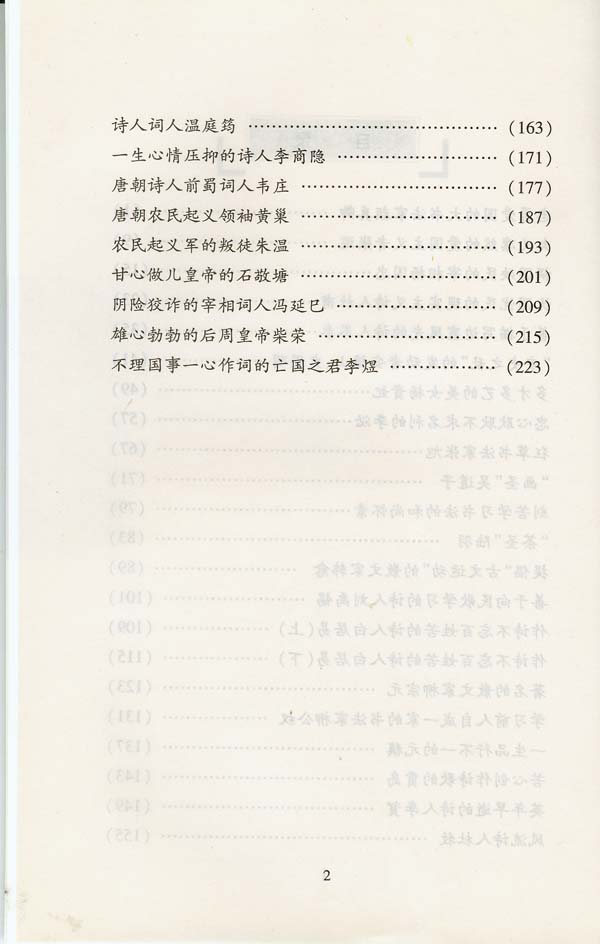 诗人词人温庭筠 (163)
一生心情压抑的诗人李商隐 (171)
唐朝诗人前蜀词人韦庄 (177)
唐朝农民起义领袖黄巢 (187)
农民起义军的叛徒朱温 (193)
甘心做儿皇帝的石敬塘 (201)
阴险狡诈的宰相词人冯延巳 (209)
雄心勃勃的后周皇帝柴荣 (215)
不理国事一心作词的亡国之君李煜 (223)

2